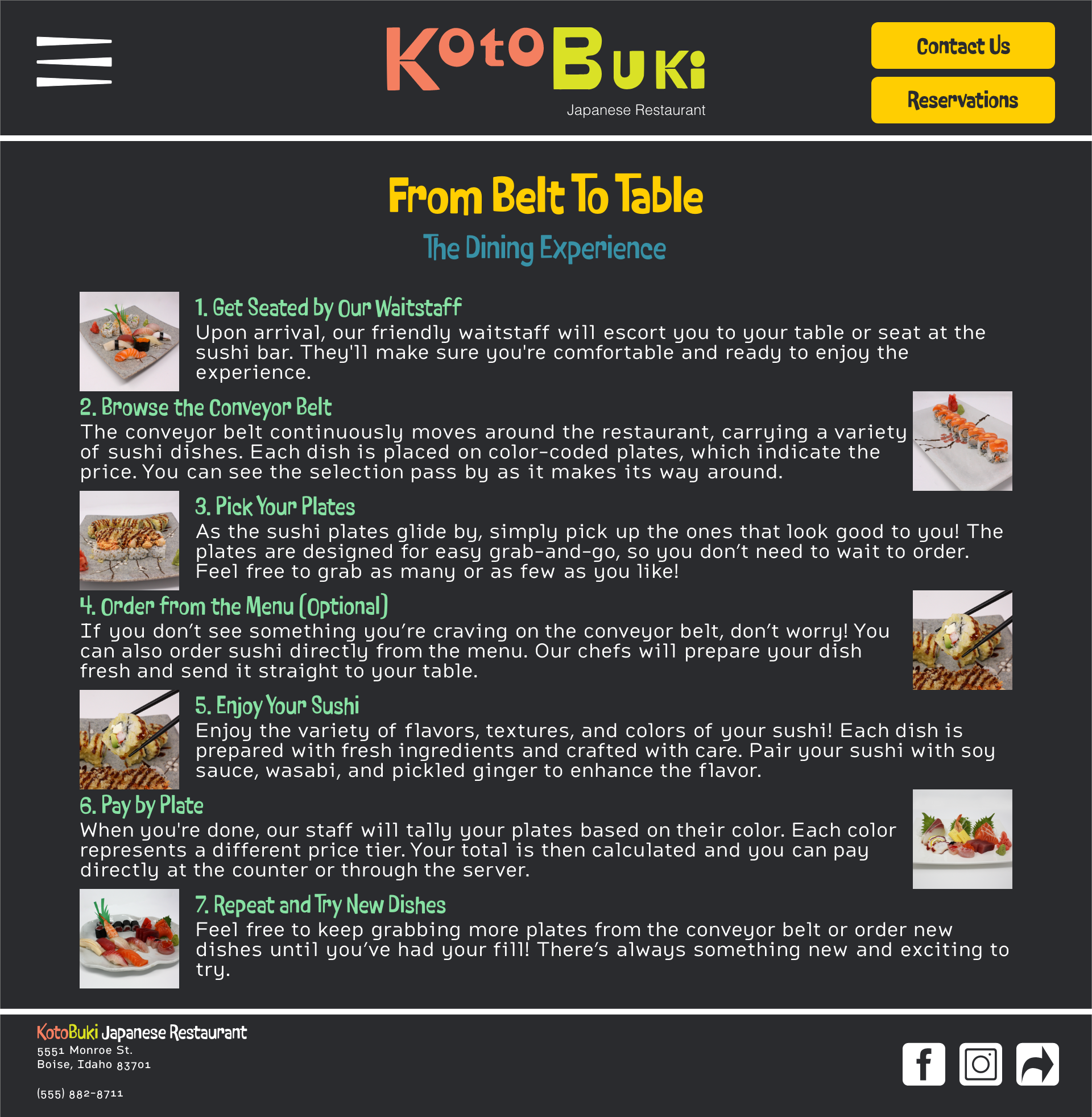 KotoBuki
Japanese Restaurant

Contact Us
Reservations

From Belt To Table
The Dining Experience

1. Get Seated by Our Waitstaff
Upon arrival, our friendly waitstaff will escort you to your table or seat at the sushi bar. They'll make sure you're comfortable and ready to enjoy the experience.

2. Browse the Conveyor Belt
The conveyor belt continuously moves around the restaurant, carrying a variety of sushi dishes. Each dish is placed on color-coded plates, which indicate the price. You can see the selection pass by as it makes its way around.

3. Pick Your Plates
As the sushi plates glide by, simply pick up the ones that look good to you! The plates are designed for easy grab-and-go, so you don't need to wait to order. Feel free to grab as many or as few as you like!

4. Order from the Menu (Optional)
If you don't see something you're craving on the conveyor belt, don't worry! You can also order sushi directly from the menu. Our chefs will prepare your dish fresh and send it straight to your table.

5. Enjoy Your Sushi
Enjoy the variety of flavors, textures, and colors of your sushi! Each dish is prepared with fresh ingredients and crafted with care. Pair your sushi with soy sauce, wasabi, and pickled ginger to enhance the flavor.

6. Pay by Plate
When you're done, our staff will tally your plates based on their color. Each color represents a different price tier. Your total is then calculated and you can pay directly at the counter or through the server.

7. Repeat and Try New Dishes
Feel free to keep grabbing more plates from the conveyor belt or order new dishes until you've had your fill! There's always something new and exciting to try.

KotoBuki Japanese Restaurant
5551 Monroe St.
Boise, Idaho 83701

(555) 882-8711